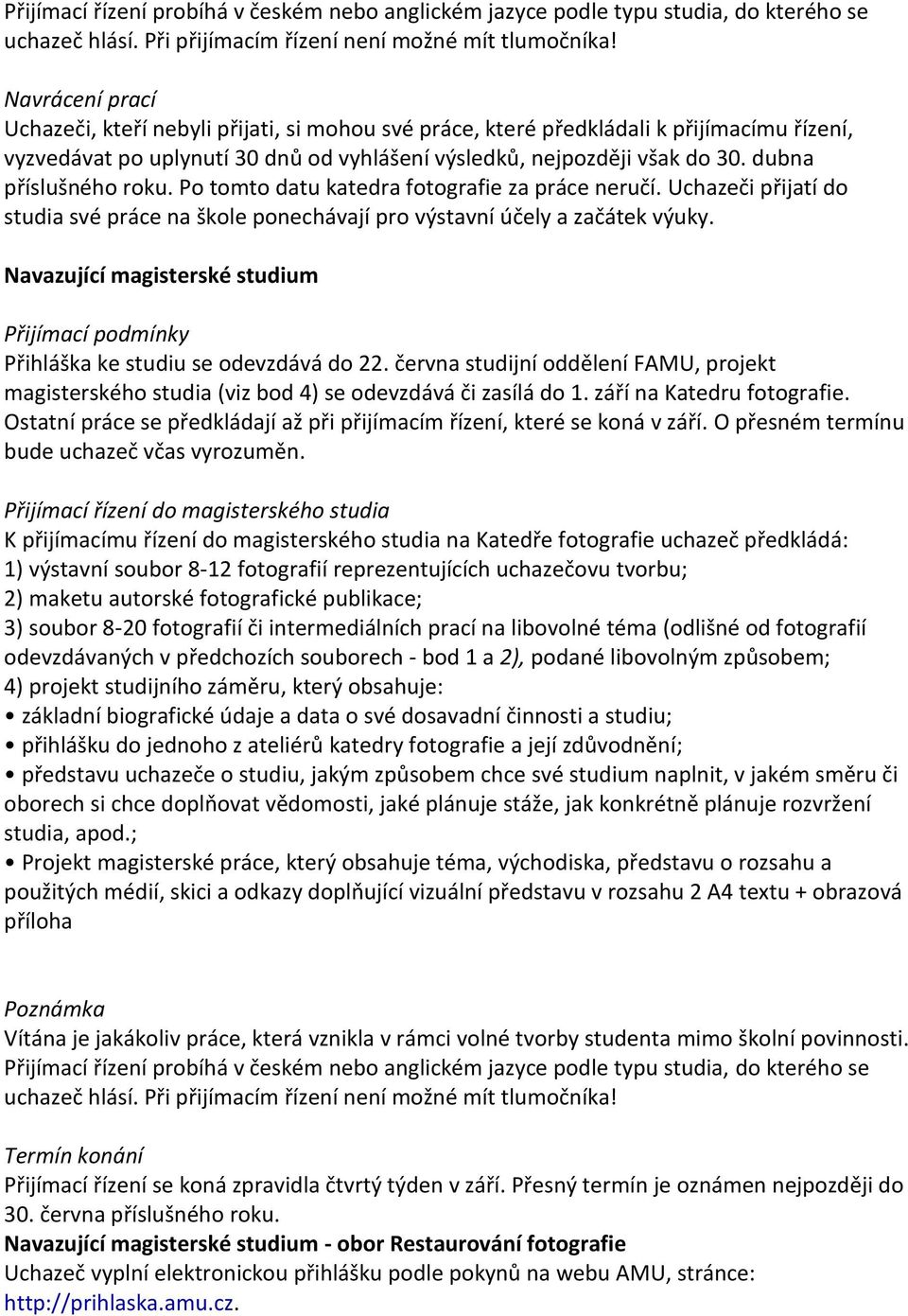 Přijímací řízení probíhá v českém nebo anglickém jazyce podle typu studia, do kterého se uchazeč hlásí. Při přijímacím řízení není možné mít tlumočníka!

Navrácení prací
Uchazeči, kteří nebyli přijati, si mohou své práce, které předkládali k přijímacímu řízení, vyzvedávat po uplynutí 30 dnů od vyhlášení výsledků, nejpozději však do 30. dubna příslušného roku. Po tomto datu katedra fotografie za práce neručí. Uchazeči přijatí do studia své práce na škole ponechávají pro výstavní účely a začátek výuky.

Navazující magisterské studium

Přijímací podmínky
Přihláška ke studiu se odevzdává do 22. června studijní oddělení FAMU, projekt magisterského studia (viz bod 4) se odevzdává či zasílá do 1. září na Katedru fotografie. Ostatní práce se předkládají až při přijímacím řízení, které se koná v září. O přesném termínu bude uchazeč včas vyrozuměn.

Přijímací řízení do magisterského studia
K přijímacímu řízení do magisterského studia na Katedře fotografie uchazeč předkládá:
1) výstavní soubor 8-12 fotografií reprezentujících uchazečovu tvorbu;
2) maketu autorské fotografické publikace;
3) soubor 8-20 fotografií či intermediálních prací na libovolné téma (odlišné od fotografií odevzdávaných v předchozích souborech - bod 1 a 2), podané libovolným způsobem;
4) projekt studijního záměru, který obsahuje:
• základní biografické údaje a data o své dosavadní činnosti a studiu;
• přihlášku do jednoho z ateliérů katedry fotografie a její zdůvodnění;
• představu uchazeče o studiu, jakým způsobem chce své studium naplnit, v jakém směru či oborech si chce doplňovat vědomosti, jaké plánuje stáže, jak konkrétně plánuje rozvržení studia, apod.;
• Projekt magisterské práce, který obsahuje téma, východiska, představu o rozsahu a použitých médií, skici a odkazy doplňující vizuální představu v rozsahu 2 A4 textu + obrazová příloha

Poznámka
Vítána je jakákoliv práce, která vznikla v rámci volné tvorby studenta mimo školní povinnosti. Přijímací řízení probíhá v českém nebo anglickém jazyce podle typu studia, do kterého se uchazeč hlásí. Při přijímacím řízení není možné mít tlumočníka!

Termín konání
Přijímací řízení se koná zpravidla čtvrtý týden v září. Přesný termín je oznámen nejpozději do 30. června příslušného roku.
Navazující magisterské studium - obor Restaurování fotografie
Uchazeč vyplní elektronickou přihlášku podle pokynů na webu AMU, stránce: http://prihlaska.amu.cz.